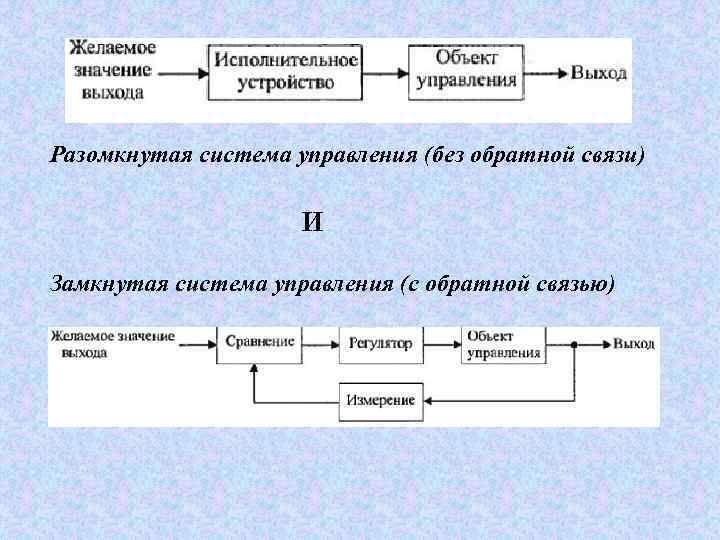 Желаемое значение выхода

Исполнительное устройство

Объект управления

Выход

Разомкнутая система управления (без обратной связи)

И

Замкнутая система управления (с обратной связью)

Желаемое значение выхода

Сравнение

Регулятор

Объект управления

Выход

Измерение